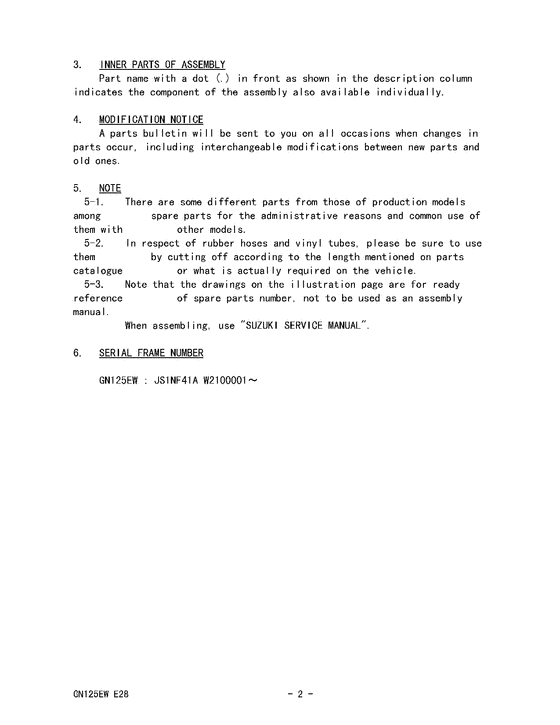 3. INNER PARTS OF ASSEMBLY
Part name with a dot (.) in front as shown in the description column indicates the component of the assembly also available individually.

4. MODIFICATION NOTICE
A parts bulletin will be sent to you on all occasions when changes in parts occur, including interchangeable modifications between new parts and old ones.

5. NOTE
5-1. There are some different parts from those of production models among spare parts for the administrative reasons and common use of them with other models.
5-2. In respect of rubber hoses and vinyl tubes, please be sure to use them by cutting off according to the length mentioned on parts catalogue or what is actually required on the vehicle.
5-3. Note that the drawings on the illustration page are for ready reference of spare parts number, not to be used as an assembly manual.
When assembling, use "SUZUKI SERVICE MANUAL".

6. SERIAL FRAME NUMBER

GN125EW : JS1NF41A W2100001～

GN125EW E28

- 2 -